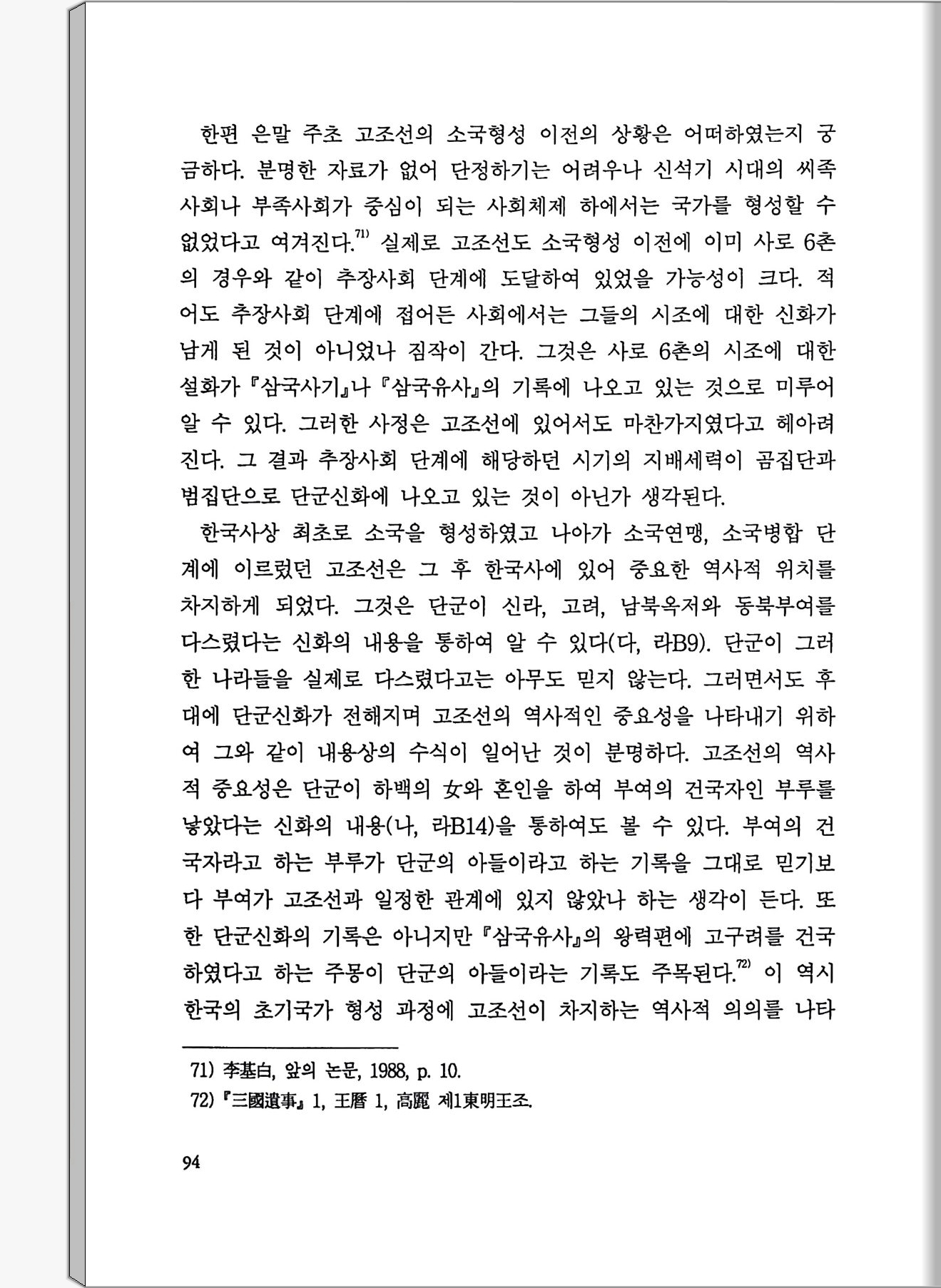 한편 은말 주초 고조선의 소국형성 이전의 상황은 어떠하였는지 궁금하다. 분명한 자료가 없어 단정하기는 어려우나 신석기 시대의 씨족사회나 부족사회가 중심이 되는 사회체제 하에서는 국가를 형성할 수 없었다고 여겨진다.$^{71)}$ 실제로 고조선도 소국형성 이전에 이미 사로 6촌의 경우와 같이 추장사회 단계에 도달하여 있었을 가능성이 크다. 적어도 추장사회 단계에 접어든 사회에서는 그들의 시조에 대한 신화가 남게 된 것이 아니었나 짐작이 간다. 그것은 사로 6촌의 시조에 대한 설화가 『삼국사기』나 『삼국유사』의 기록에 나오고 있는 것으로 미루어 알 수 있다. 그러한 사정은 고조선에 있어서도 마찬가지였다고 헤아려진다. 그 결과 추장사회 단계에 해당하던 시기의 지배세력이 곰집단과 범집단으로 단군신화에 나오고 있는 것이 아닌가 생각된다.

한국사상 최초로 소국을 형성하였고 나아가 소국연맹, 소국병합 단계에 이르렀던 고조선은 그 후 한국사에 있어 중요한 역사적 위치를 차지하게 되었다. 그것은 단군이 신라, 고려, 남북옥저와 동북부여를 다스렸다는 신화의 내용을 통하여 알 수 있다(다, 라B9). 단군이 그러한 나라들을 실제로 다스렸다고는 아무도 믿지 않는다. 그러면서도 후대에 단군신화가 전해지며 고조선의 역사적인 중요성을 나타내기 위하여 그와 같이 내용상의 수식이 일어난 것이 분명하다. 고조선의 역사적 중요성은 단군이 하백의 女와 혼인을 하여 부여의 건국자인 부루를 낳았다는 신화의 내용(나, 라B14)을 통하여도 볼 수 있다. 부여의 건국자라고 하는 부루가 단군의 아들이라고 하는 기록을 그대로 믿기보다 부여가 고조선과 일정한 관계에 있지 않았나 하는 생각이 든다. 또한 단군신화의 기록은 아니지만 『삼국유사』의 왕력편에 고구려를 건국하였다고 하는 주몽이 단군의 아들이라는 기록도 주목된다.$^{72)}$ 이 역시 한국의 초기국가 형성 과정에 고조선이 차지하는 역사적 의의를 나타

71) 李基白, 앞의 논문, 1988, p. 10.
72) 『三國遺事』 1, 王曆 1, 高麗 제1東明王조.

94